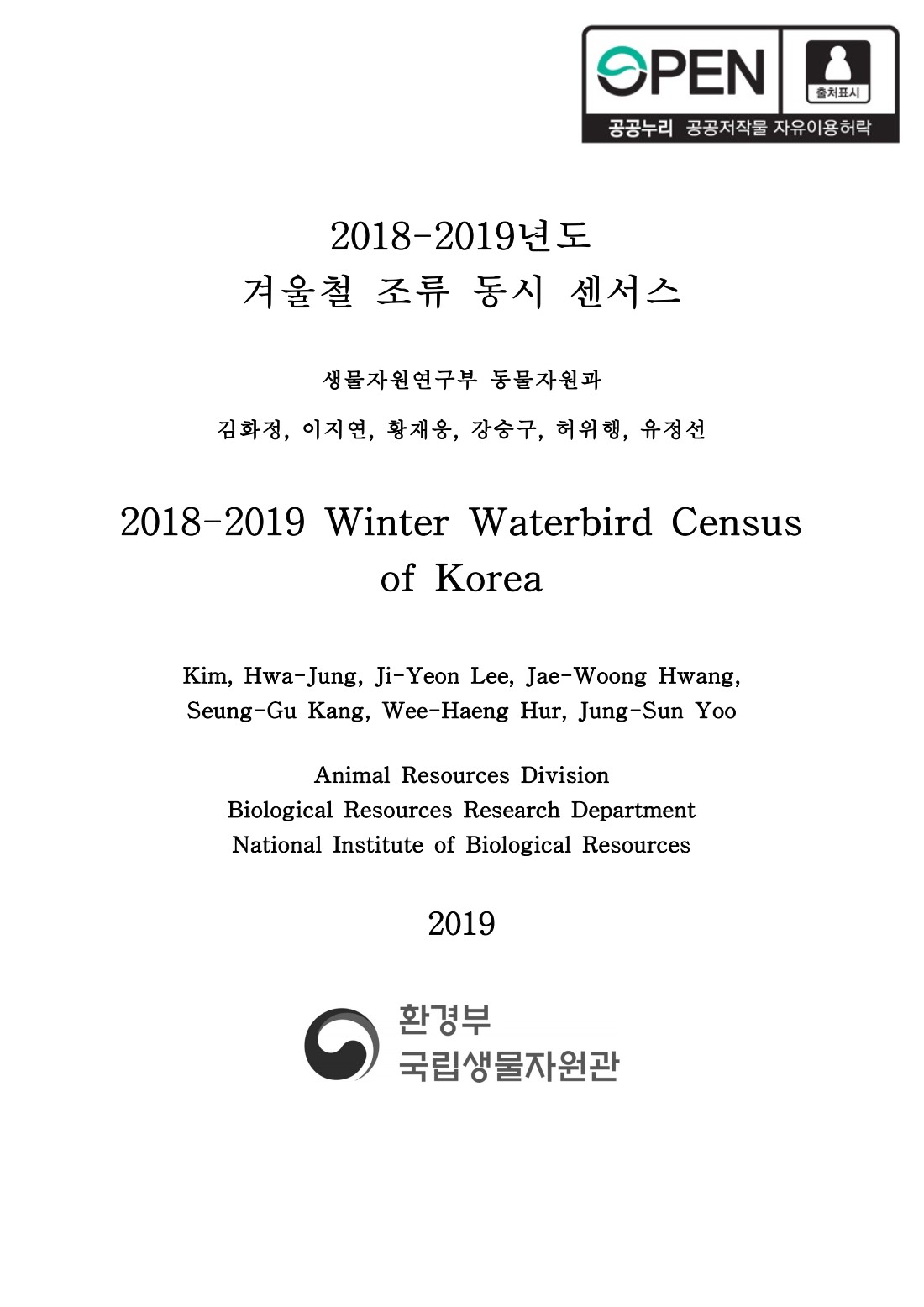 OPEN 출처표시
공공누리 공공저작물 자유이용허락

2018-2019년도
겨울철 조류 동시 센서스

생물자원연구부 동물자원과

김화정, 이지연, 황재웅, 강승구, 허위행, 유정선

2018-2019 Winter Waterbird Census of Korea

Kim, Hwa-Jung, Ji-Yeon Lee, Jae-Woong Hwang, Seung-Gu Kang, Wee-Haeng Hur, Jung-Sun Yoo

Animal Resources Division
Biological Resources Research Department
National Institute of Biological Resources

2019

환경부
국립생물자원관